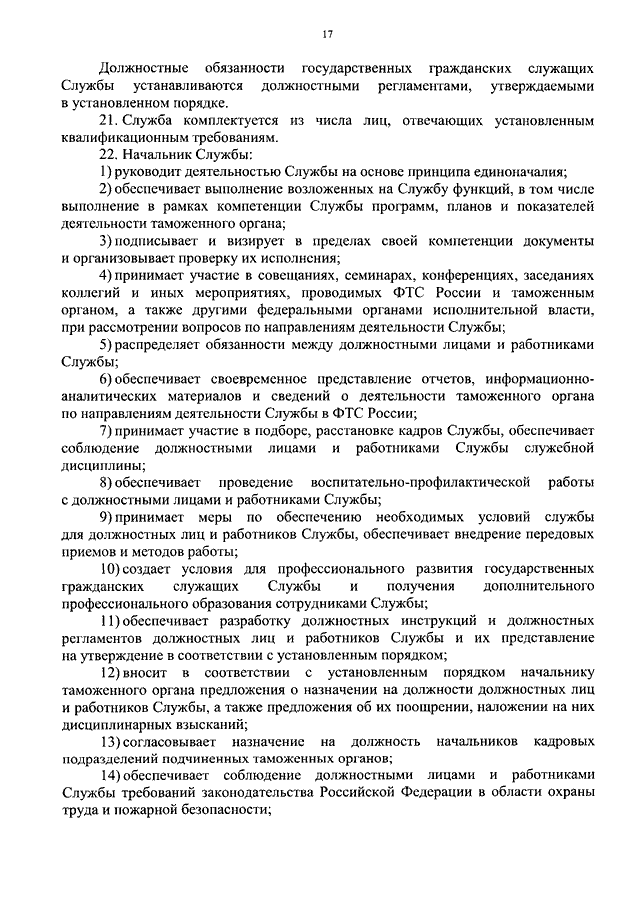 17

Должностные обязанности государственных гражданских служащих Службы устанавливаются должностными регламентами, утверждаемыми в установленном порядке.

21. Служба комплектуется из числа лиц, отвечающих установленным квалификационным требованиям.

22. Начальник Службы:

1) руководит деятельностью Службы на основе принципа единоначалия;

2) обеспечивает выполнение возложенных на Службу функций, в том числе выполнение в рамках компетенции Службы программ, планов и показателей деятельности таможенного органа;

3) подписывает и визирует в пределах своей компетенции документы и организовывает проверку их исполнения;

4) принимает участие в совещаниях, семинарах, конференциях, заседаниях коллегий и иных мероприятиях, проводимых ФТС России и таможенным органом, а также другими федеральными органами исполнительной власти, при рассмотрении вопросов по направлениям деятельности Службы;

5) распределяет обязанности между должностными лицами и работниками Службы;

6) обеспечивает своевременное представление отчетов, информационно-аналитических материалов и сведений о деятельности таможенного органа по направлениям деятельности Службы в ФТС России;

7) принимает участие в подборе, расстановке кадров Службы, обеспечивает соблюдение должностными лицами и работниками Службы служебной дисциплины;

8) обеспечивает проведение воспитательно-профилактической работы с должностными лицами и работниками Службы;

9) принимает меры по обеспечению необходимых условий службы для должностных лиц и работников Службы, обеспечивает внедрение передовых приемов и методов работы;

10) создает условия для профессионального развития государственных гражданских служащих Службы и получения дополнительного профессионального образования сотрудниками Службы;

11) обеспечивает разработку должностных инструкций и должностных регламентов должностных лиц и работников Службы и их представление на утверждение в соответствии с установленным порядком;

12) вносит в соответствии с установленным порядком начальнику таможенного органа предложения о назначении на должности должностных лиц и работников Службы, а также предложения об их поощрении, наложении на них дисциплинарных взысканий;

13) согласовывает назначение на должность начальников кадровых подразделений подчиненных таможенных органов;

14) обеспечивает соблюдение должностными лицами и работниками Службы требований законодательства Российской Федерации в области охраны труда и пожарной безопасности;